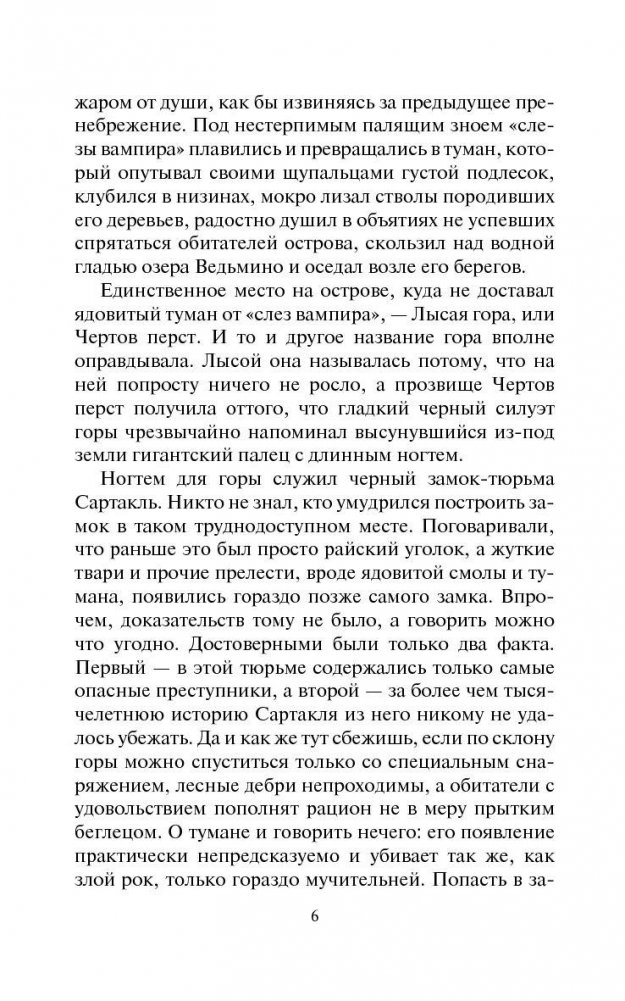 жаром от души, как бы извиняясь за предыдущее пренебрежение. Под нестерпимым палящим зноем «слезы вампира» плавились и превращались в туман, который опутывал своими щупальцами густой подлесок, клубился в низинах, мокро лизал стволы породивших его деревьев, радостно душил в объятиях не успевших спрятаться обитателей острова, скользил над водной гладью озера Ведьмино и оседал возле его берегов.

Единственное место на острове, куда не доставал ядовитый туман от «слез вампира», — Лысая гора, или Чертов перст. И то и другое название гора вполне оправдывала. Лысой она называлась потому, что на ней попросту ничего не росло, а прозвище Чертов перст получила оттого, что гладкий черный силуэт горы чрезвычайно напоминал высунувшийся из-под земли гигантский палец с длинным ногтем.

Ногтем для горы служил черный замок-тюрьма Сартакль. Никто не знал, кто умудрился построить замок в таком труднодоступном месте. Поговаривали, что раньше это был просто райский уголок, а жуткие твари и прочие прелести, вроде ядовитой смолы и тумана, появились гораздо позже самого замка. Впрочем, доказательств тому не было, а говорить можно что угодно. Достоверными были только два факта. Первый — в этой тюрьме содержались только самые опасные преступники, а второй — за более чем тысячелетнюю историю Сартакля из него никому не удалось убежать. Да и как же тут сбежишь, если по склону горы можно спуститься только со специальным снаряжением, лесные дебри непроходимы, а обитатели с удовольствием пополнят рацион не в меру прытким беглецом. О тумане и говорить нечего: его появление практически непредсказуемо и убивает так же, как злой рок, только гораздо мучительней. Попасть в за-

6